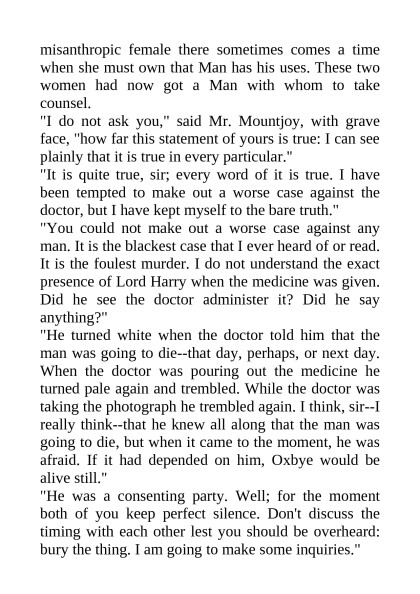 misanthropic female there sometimes comes a time when she must own that Man has his uses. These two women had now got a Man with whom to take counsel.

"I do not ask you," said Mr. Mountjoy, with grave face, "how far this statement of yours is true: I can see plainly that it is true in every particular."

"It is quite true, sir; every word of it is true. I have been tempted to make out a worse case against the doctor, but I have kept myself to the bare truth."

"You could not make out a worse case against any man. It is the blackest case that I ever heard of or read. It is the foulest murder. I do not understand the exact presence of Lord Harry when the medicine was given. Did he see the doctor administer it? Did he say anything?"

"He turned white when the doctor told him that the man was going to die--that day, perhaps, or next day. When the doctor was pouring out the medicine he turned pale again and trembled. While the doctor was taking the photograph he trembled again. I think, sir--I really think--that he knew all along that the man was going to die, but when it came to the moment, he was afraid. If it had depended on him, Oxbye would be alive still."

"He was a consenting party. Well; for the moment both of you keep perfect silence. Don't discuss the timing with each other lest you should be overheard: bury the thing. I am going to make some inquiries."